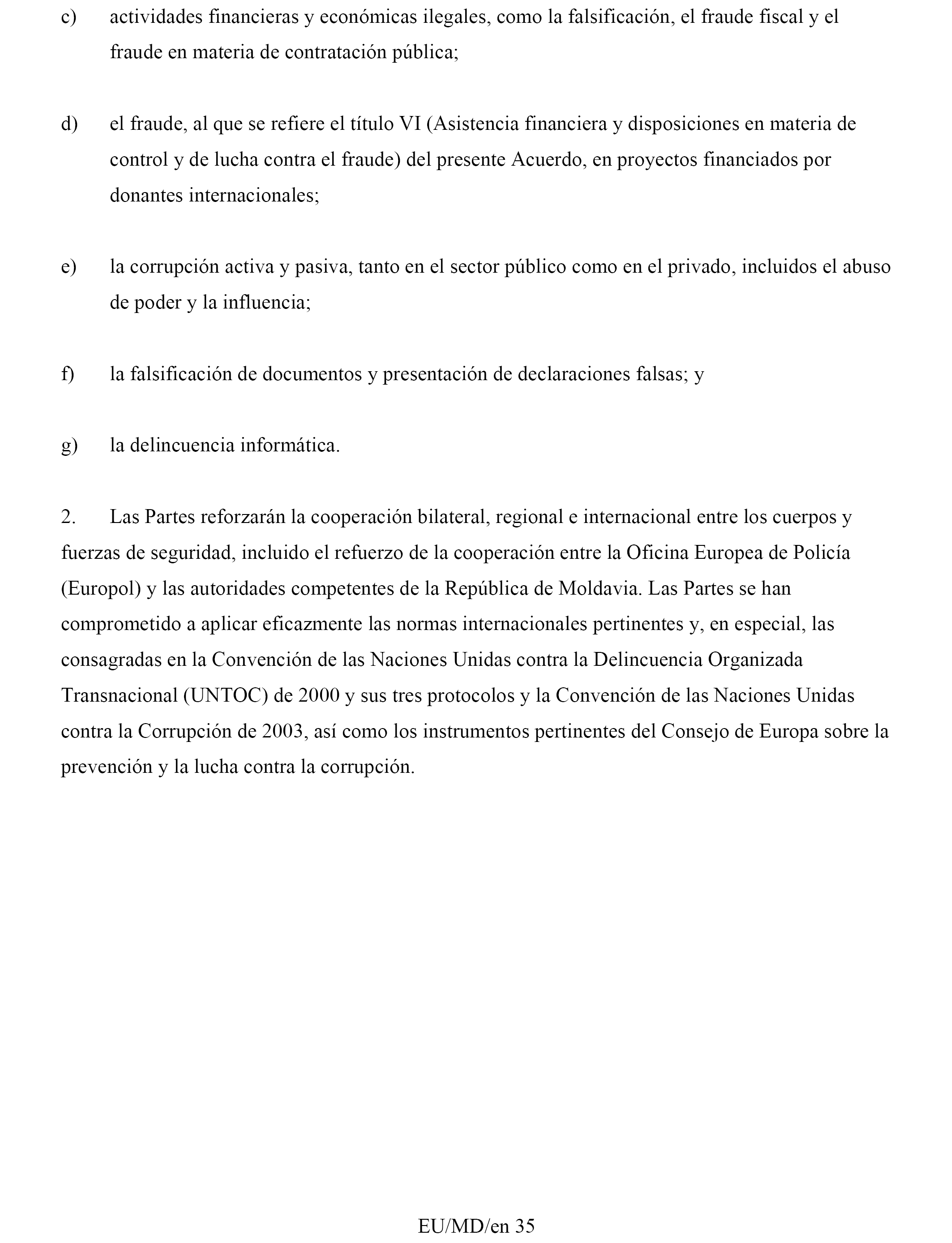 c) actividades financieras y económicas ilegales, como la falsificación, el fraude fiscal y el fraude en materia de contratación pública;

d) el fraude, al que se refiere el título VI (Asistencia financiera y disposiciones en materia de control y de lucha contra el fraude) del presente Acuerdo, en proyectos financiados por donantes internacionales;

e) la corrupción activa y pasiva, tanto en el sector público como en el privado, incluidos el abuso de poder y la influencia;

f) la falsificación de documentos y presentación de declaraciones falsas; y

g) la delincuencia informática.

2. Las Partes reforzarán la cooperación bilateral, regional e internacional entre los cuerpos y fuerzas de seguridad, incluido el refuerzo de la cooperación entre la Oficina Europea de Policía (Europol) y las autoridades competentes de la República de Moldavia. Las Partes se han comprometido a aplicar eficazmente las normas internacionales pertinentes y, en especial, las consagradas en la Convención de las Naciones Unidas contra la Delincuencia Organizada Transnacional (UNTOC) de 2000 y sus tres protocolos y la Convención de las Naciones Unidas contra la Corrupción de 2003, así como los instrumentos pertinentes del Consejo de Europa sobre la prevención y la lucha contra la corrupción.

EU/MD/en 35